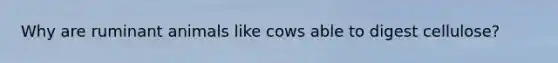 Why are ruminant animals like cows able to digest cellulose?